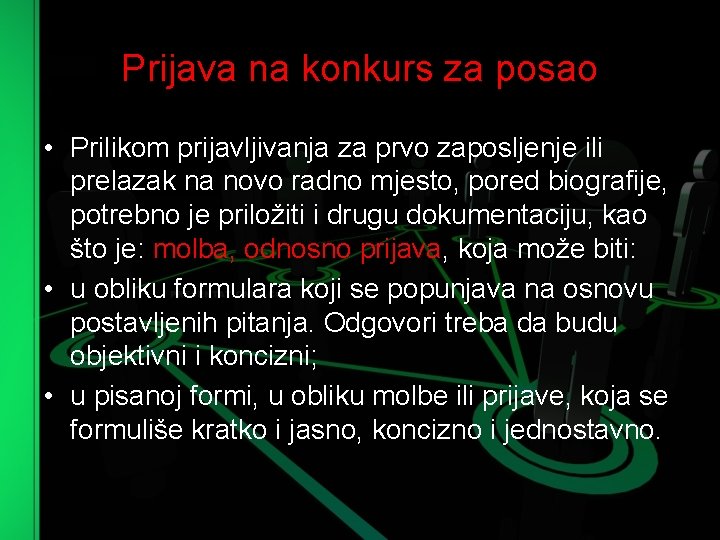 Prijava na konkurs za posao

• Prilikom prijavljivanja za prvo zaposljenje ili prelazak na novo radno mjesto, pored biografije, potrebno je priložiti i drugu dokumentaciju, kao što je: molba, odnosno prijava, koja može biti:

• u obliku formulara koji se popunjava na osnovu postavljenih pitanja. Odgovori treba da budu objektivni i koncizni;

• u pisanoj formi, u obliku molbe ili prijave, koja se formuliše kratko i jasno, koncizno i jednostavno.